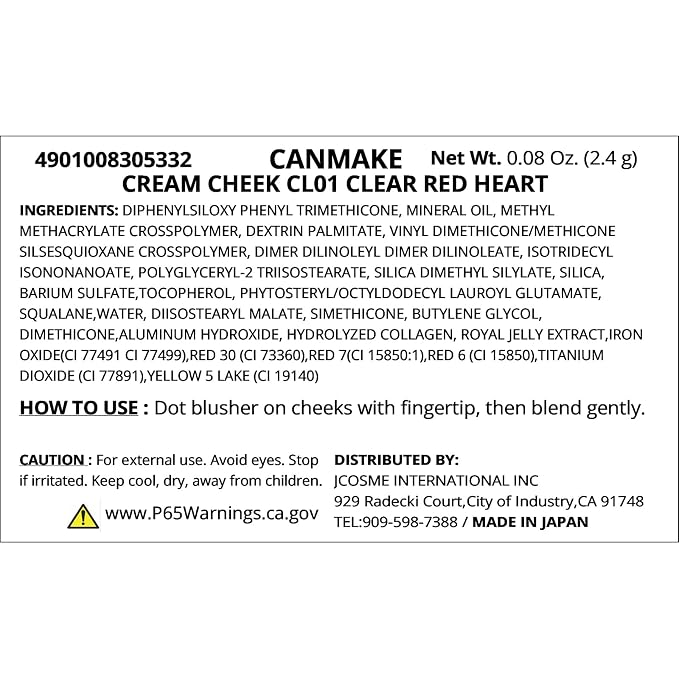 4901008305332 CANMAKE Net Wt. 0.08 Oz. (2.4 g)
CREAM CHEEK CL01 CLEAR RED HEART

INGREDIENTS: DIPHENYLSILOXY PHENYL TRIMETHICONE, MINERAL OIL, METHYL METHACRYLATE CROSSPOLYMER, DEXTRIN PALMITATE, VINYL DIMETHICONE/METHICONE SILSESQUIOXANE CROSSPOLYMER, DIMER DILINOLEYL DIMER DILINOLEATE, ISOTRIDECYL ISONONANOATE, POLYGLYCERYL-2 TRIISOSTEARATE, SILICA DIMETHYL SILYLATE, SILICA, BARIUM SULFATE,TOCOPHEROL, PHYTOSTERYL/OCTYLDODECYL LAUROYL GLUTAMATE, SQUALANE,WATER, DIISOSTEARYL MALATE, SIMETHICONE, BUTYLENE GLYCOL, DIMETHICONE,ALUMINUM HYDROXIDE, HYDROLYZED COLLAGEN, ROYAL JELLY EXTRACT,IRON OXIDE(CI 77491 CI 77499),RED 30 (CI 73360),RED 7(CI 15850:1),RED 6 (CI 15850),TITANIUM DIOXIDE (CI 77891),YELLOW 5 LAKE (CI 19140)

HOW TO USE : Dot blusher on cheeks with fingertip, then blend gently.

CAUTION : For external use. Avoid eyes. Stop if irritated. Keep cool, dry, away from children.

www.P65Warnings.ca.gov

DISTRIBUTED BY:
JCOSME INTERNATIONAL INC
929 Radecki Court,City of Industry,CA 91748
TEL:909-598-7388 / MADE IN JAPAN